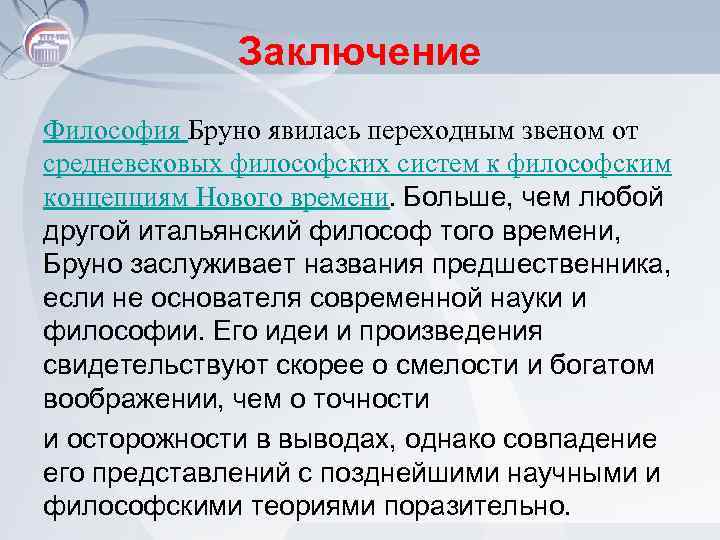 Заключение

Философия Бруно явилась переходным звеном от средневековых философских систем к философским концепциям Нового времени. Больше, чем любой другой итальянский философ того времени, Бруно заслуживает названия предшественника, если не основателя современной науки и философии. Его идеи и произведения свидетельствуют скорее о смелости и богатом воображении, чем о точности

и осторожности в выводах, однако совпадение его представлений с позднейшими научными и философскими теориями поразительно.